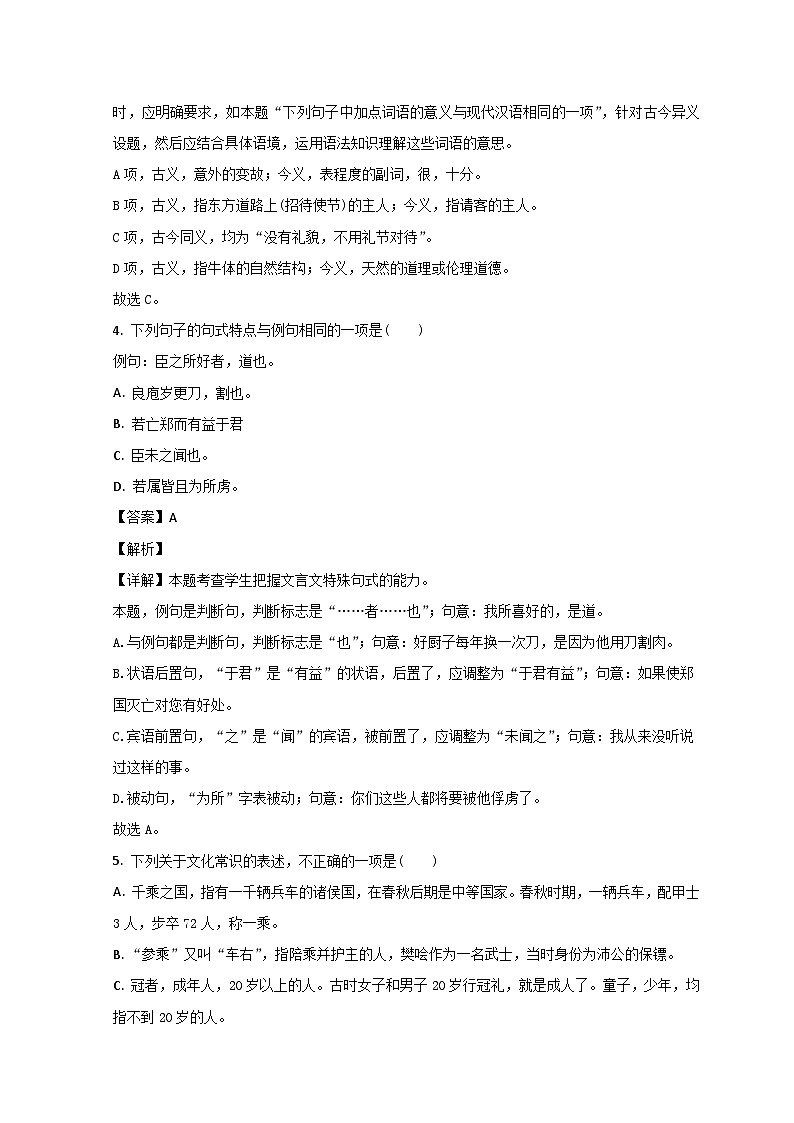 时，应明确要求，如本题“下列句子中加点词语的意义与现代汉语相同的一项”，针对古今异义设题，然后应结合具体语境，运用语法知识理解这些词语的意思。

A项，古义，意外的变故；今义，表程度的副词，很，十分。

B项，古义，指东方道路上(招待使节)的主人；今义，指请客的主人。

C项，古今同义，均为“没有礼貌，不用礼节对待”。

D项，古义，指牛体的自然结构；今义，天然的道理或伦理道德。

故选C。

4. 下列句子的句式特点与例句相同的一项是(　　)

例句：臣之所好者，道也。

A. 良庖岁更刀，割也。

B. 若亡郑而有益于君

C. 臣未之闻也。

D. 若属皆且为所虏。

【答案】A

【解析】

【详解】本题考查学生把握文言文特殊句式的能力。

本题，例句是判断句，判断标志是“……者……也”；句意：我所喜好的，是道。

A.与例句都是判断句，判断标志是“也”；句意：好厨子每年换一次刀，是因为他用刀割肉。

B.状语后置句，“于君”是“有益”的状语，后置了，应调整为“于君有益”；句意：如果使郑国灭亡对您有好处。

C.宾语前置句，“之”是“闻”的宾语，被前置了，应调整为“未闻之”；句意：我从来没听说过这样的事。

D.被动句，“为所”字表被动；句意：你们这些人都将要被他俘虏了。

故选A。

5. 下列关于文化常识的表述，不正确的一项是(　　)

A. 千乘之国，指有一千辆兵车的诸侯国，在春秋后期是中等国家。春秋时期，一辆兵车，配甲士3人，步卒72人，称一乘。

B. “参乘”又叫“车右”，指陪乘并护主的人，樊哙作为一名武士，当时身份为沛公的保镖。

C. 冠者，成年人，20岁以上的人。古时女子和男子20岁行冠礼，就是成人了。童子，少年，均指不到20岁的人。